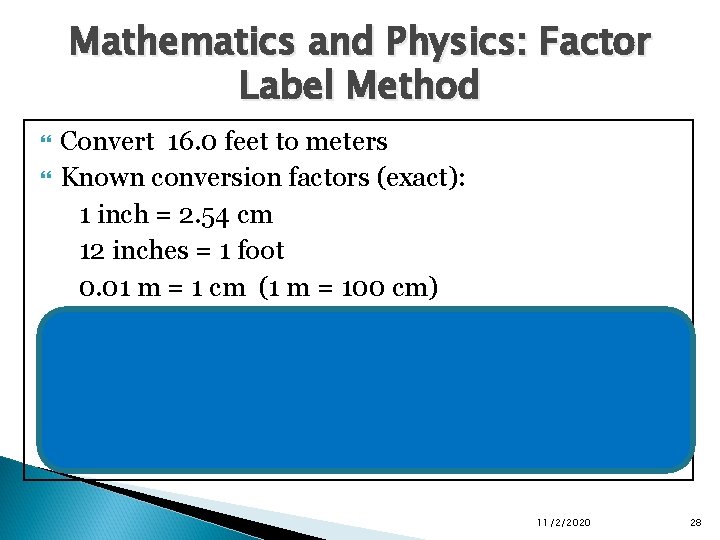 Mathematics and Physics: Factor Label Method

Convert 16.0 feet to meters

Known conversion factors (exact):

1 inch = 2.54 cm

12 inches = 1 foot

0.01 m = 1 cm (1 m = 100 cm)

11/2/2020

28